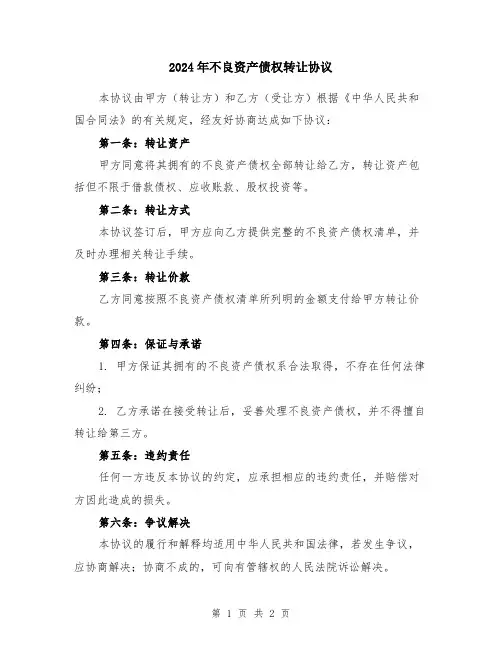 2024年不良资产债权转让协议

本协议由甲方（转让方）和乙方（受让方）根据《中华人民共和国合同法》的有关规定，经友好协商达成如下协议：

第一条：转让资产

甲方同意将其拥有的不良资产债权全部转让给乙方，转让资产包括但不限于借款债权、应收账款、股权投资等。

第二条：转让方式

本协议签订后，甲方应向乙方提供完整的不良资产债权清单，并及时办理相关转让手续。

第三条：转让价款

乙方同意按照不良资产债权清单所列明的金额支付给甲方转让价款。

第四条：保证与承诺

1. 甲方保证其拥有的不良资产债权系合法取得，不存在任何法律纠纷；

2. 乙方承诺在接受转让后，妥善处理不良资产债权，并不得擅自转让给第三方。

第五条：违约责任

任何一方违反本协议的约定，应承担相应的违约责任，并赔偿对方因此造成的损失。

第六条：争议解决

本协议的履行和解释均适用中华人民共和国法律，若发生争议，应协商解决；协商不成的，可向有管辖权的人民法院诉讼解决。

第 1 页 共 2 页